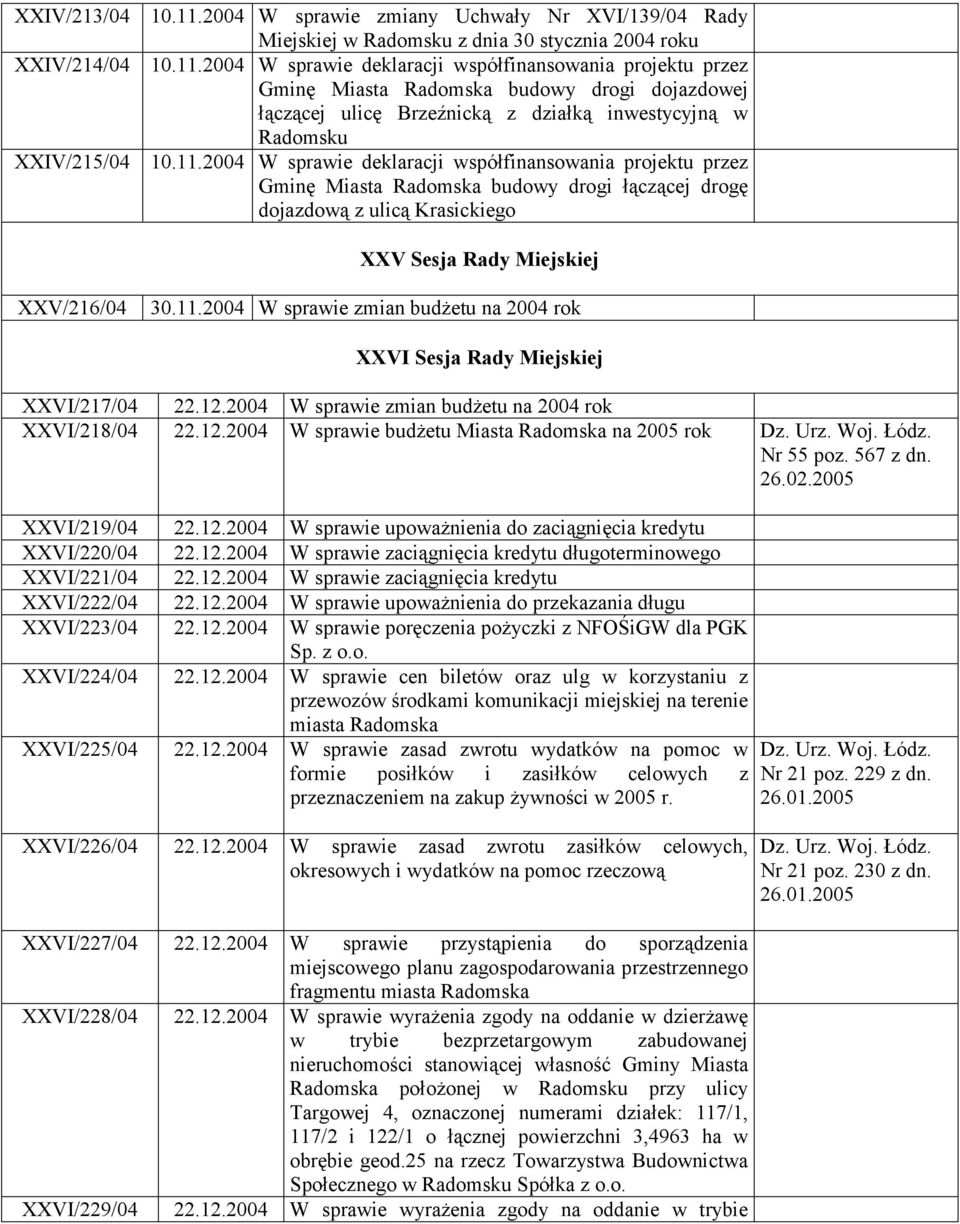 | | | | |
|---|---|---|---|
| XXIV/213/04 | 10.11.2004 | W sprawie zmiany Uchwały Nr XVI/139/04 Rady Miejskiej w Radomsku z dnia 30 stycznia 2004 roku | |
| XXIV/214/04 | 10.11.2004 | W sprawie deklaracji współfinansowania projektu przez Gminę Miasta Radomska budowy drogi dojazdowej łączącej ulicę Brzeźnicką z działką inwestycyjną w Radomsku | |
| XXIV/215/04 | 10.11.2004 | W sprawie deklaracji współfinansowania projektu przez Gminę Miasta Radomska budowy drogi łączącej drogę dojazdową z ulicą Krasickiego | |

XXV Sesja Rady Miejskiej

| | | | |
|---|---|---|---|
| XXV/216/04 | 30.11.2004 | W sprawie zmian budżetu na 2004 rok | |

XXVI Sesja Rady Miejskiej

| | | | |
|---|---|---|---|
| XXVI/217/04 | 22.12.2004 | W sprawie zmian budżetu na 2004 rok | |
| XXVI/218/04 | 22.12.2004 | W sprawie budżetu Miasta Radomska na 2005 rok | Dz. Urz. Woj. Łódz. Nr 55 poz. 567 z dn. 26.02.2005 |
| XXVI/219/04 | 22.12.2004 | W sprawie upoważnienia do zaciągnięcia kredytu | |
| XXVI/220/04 | 22.12.2004 | W sprawie zaciągnięcia kredytu długoterminowego | |
| XXVI/221/04 | 22.12.2004 | W sprawie zaciągnięcia kredytu | |
| XXVI/222/04 | 22.12.2004 | W sprawie upoważnienia do przekazania długu | |
| XXVI/223/04 | 22.12.2004 | W sprawie poręczenia pożyczki z NFOŚiGW dla PGK Sp. z o.o. | |
| XXVI/224/04 | 22.12.2004 | W sprawie cen biletów oraz ulg w korzystaniu z przewozów środkami komunikacji miejskiej na terenie miasta Radomska | |
| XXVI/225/04 | 22.12.2004 | W sprawie zasad zwrotu wydatków na pomoc w formie posiłków i zasiłków celowych z przeznaczeniem na zakup żywności w 2005 r. | Dz. Urz. Woj. Łódz. Nr 21 poz. 229 z dn. 26.01.2005 |
| XXVI/226/04 | 22.12.2004 | W sprawie zasad zwrotu zasiłków celowych, okresowych i wydatków na pomoc rzeczową | Dz. Urz. Woj. Łódz. Nr 21 poz. 230 z dn. 26.01.2005 |
| XXVI/227/04 | 22.12.2004 | W sprawie przystąpienia do sporządzenia miejscowego planu zagospodarowania przestrzennego fragmentu miasta Radomska | |
| XXVI/228/04 | 22.12.2004 | W sprawie wyrażenia zgody na oddanie w dzierżawę w trybie bezprzetargowym zabudowanej nieruchomości stanowiącej własność Gminy Miasta Radomska położonej w Radomsku przy ulicy Targowej 4, oznaczonej numerami działek: 117/1, 117/2 i 122/1 o łącznej powierzchni 3,4963 ha w obrębie geod.25 na rzecz Towarzystwa Budownictwa Społecznego w Radomsku Spółka z o.o. | |
| XXVI/229/04 | 22.12.2004 | W sprawie wyrażenia zgody na oddanie w trybie | |